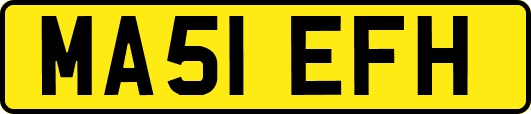 MA51 EFH